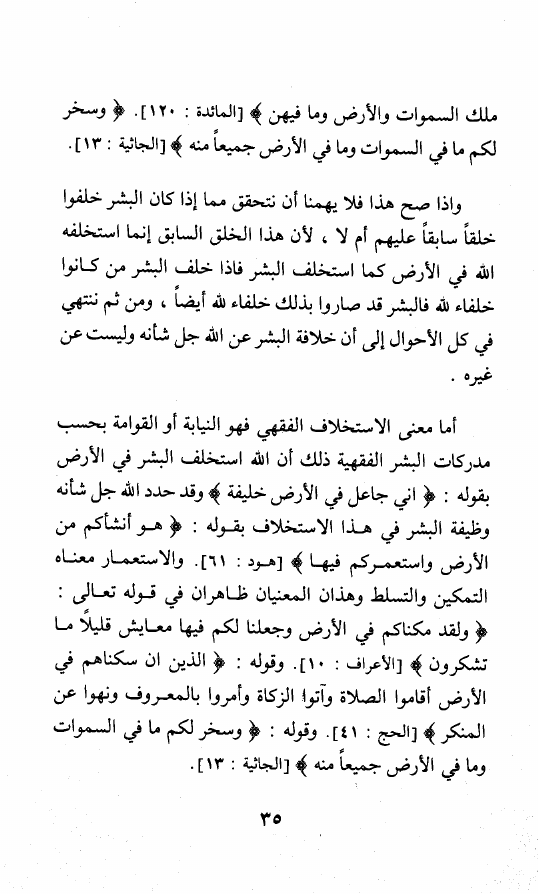 ملك السموات والأرض وما فيهن ﴾ [المائدة : ١٢٠]. ﴿ وسخر لكم ما في السموات وما في الأرض جميعاً منه ﴾ [الجاثية : ١٣].

واذا صح هذا فلا يهمنا أن نتحقق مما إذا كان البشر خلفوا خلقاً سابقاً عليهم أم لا ، لأن هذا الخلق السابق إنما استخلفه الله في الأرض كما استخلف البشر فاذا خلف البشر من كانوا خلفاء لله فالبشر قد صاروا بذلك خلفاء لله أيضاً ، ومن ثم ننتهي في كل الأحوال إلى أن خلافة البشر عن الله جل شأنه وليست عن غيره .

أما معنى الاستخلاف الفقهي فهو النيابة أو القوامة بحسب مدركات البشر الفقهية ذلك أن الله استخلف البشر في الأرض بقوله : ﴿ اني جاعل في الأرض خليفة ﴾ وقد حدد الله جل شأنه وظيفة البشر في هذا الاستخلاف بقوله : ﴿ هو أنشأكم من الأرض واستعمركم فيها ﴾ [هود : ٦١]. والاستعمار معناه التمكين والتسلط وهذان المعنيان ظاهران في قوله تعالى : ﴿ ولقد مكناكم في الأرض وجعلنا لكم فيها معايش قليلاً ما تشكرون ﴾ [الأعراف : ١٠]. وقوله : ﴿ الذين ان سكناهم في الأرض أقاموا الصلاة وآتوا الزكاة وأمروا بالمعروف ونهوا عن المنكر ﴾ [الحج : ٤١]. وقوله : ﴿ وسخر لكم ما في السموات وما في الأرض جميعاً منه ﴾ [الجاثية : ١٣].

٣٥